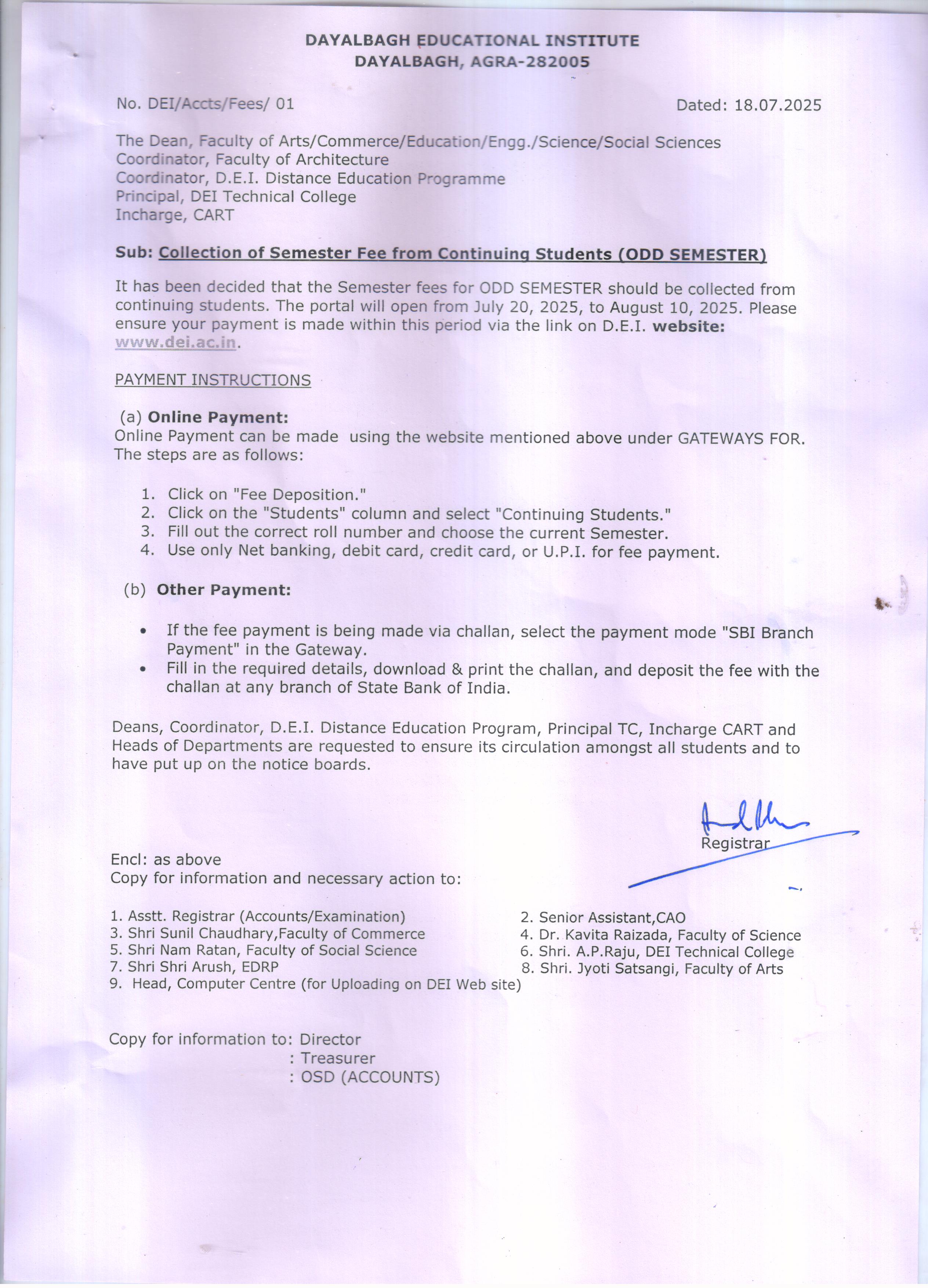 DAYALBAGH EDUCATIONAL INSTITUTE
DAYALBAGH, AGRA-282005

No. DEI/Accts/Fees/ 01

Dated: 18.07.2025

The Dean, Faculty of Arts/Commerce/Education/Engg./Science/Social Sciences
Coordinator, Faculty of Architecture
Coordinator, D.E.I. Distance Education Programme
Principal, DEI Technical College
Incharge, CART

Sub: Collection of Semester Fee from Continuing Students (ODD SEMESTER)

It has been decided that the Semester fees for ODD SEMESTER should be collected from continuing students. The portal will open from July 20, 2025, to August 10, 2025. Please ensure your payment is made within this period via the link on D.E.I. website: www.dei.ac.in.

PAYMENT INSTRUCTIONS

(a) Online Payment:
Online Payment can be made using the website mentioned above under GATEWAYS FOR. The steps are as follows:

1. Click on "Fee Deposition."
2. Click on the "Students" column and select "Continuing Students."
3. Fill out the correct roll number and choose the current Semester.
4. Use only Net banking, debit card, credit card, or U.P.I. for fee payment.

(b) Other Payment:

• If the fee payment is being made via challan, select the payment mode "SBI Branch Payment" in the Gateway.
• Fill in the required details, download & print the challan, and deposit the fee with the challan at any branch of State Bank of India.

Deans, Coordinator, D.E.I. Distance Education Program, Principal TC, Incharge CART and Heads of Departments are requested to ensure its circulation amongst all students and to have put up on the notice boards.

Registrar

Encl: as above
Copy for information and necessary action to:

1. Asstt. Registrar (Accounts/Examination)
2. Senior Assistant,CAO
3. Shri Sunil Chaudhary,Faculty of Commerce
4. Dr. Kavita Raizada, Faculty of Science
5. Shri Nam Ratan, Faculty of Social Science
6. Shri. A.P.Raju, DEI Technical College
7. Shri Shri Arush, EDRP
8. Shri. Jyoti Satsangi, Faculty of Arts
9. Head, Computer Centre (for Uploading on DEI Web site)

Copy for information to: Director
: Treasurer
: OSD (ACCOUNTS)